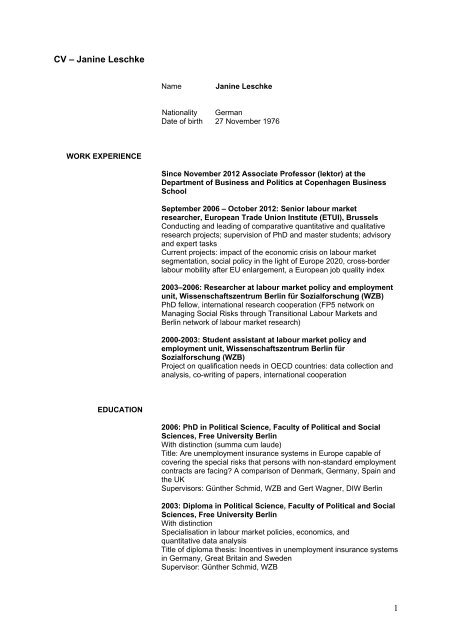 CV – Janine Leschke

Name Janine Leschke

Nationality German
Date of birth 27 November 1976

WORK EXPERIENCE

Since November 2012 Associate Professor (lektor) at the Department of Business and Politics at Copenhagen Business School

September 2006 – October 2012: Senior labour market researcher, European Trade Union Institute (ETUI), Brussels
Conducting and leading of comparative quantitative and qualitative research projects; supervision of PhD and master students; advisory and expert tasks
Current projects: impact of the economic crisis on labour market segmentation, social policy in the light of Europe 2020, cross-border labour mobility after EU enlargement, a European job quality index

2003–2006: Researcher at labour market policy and employment unit, Wissenschaftszentrum Berlin für Sozialforschung (WZB)
PhD fellow, international research cooperation (FP5 network on Managing Social Risks through Transitional Labour Markets and Berlin network of labour market research)

2000-2003: Student assistant at labour market policy and employment unit, Wissenschaftszentrum Berlin für Sozialforschung (WZB)
Project on qualification needs in OECD countries: data collection and analysis, co-writing of papers, international cooperation

EDUCATION

2006: PhD in Political Science, Faculty of Political and Social Sciences, Free University Berlin
With distinction (summa cum laude)
Title: Are unemployment insurance systems in Europe capable of covering the special risks that persons with non-standard employment contracts are facing? A comparison of Denmark, Germany, Spain and the UK
Supervisors: Günther Schmid, WZB and Gert Wagner, DIW Berlin

2003: Diploma in Political Science, Faculty of Political and Social Sciences, Free University Berlin
With distinction
Specialisation in labour market policies, economics, and quantitative data analysis
Title of diploma thesis: Incentives in unemployment insurance systems in Germany, Great Britain and Sweden
Supervisor: Günther Schmid, WZB

1